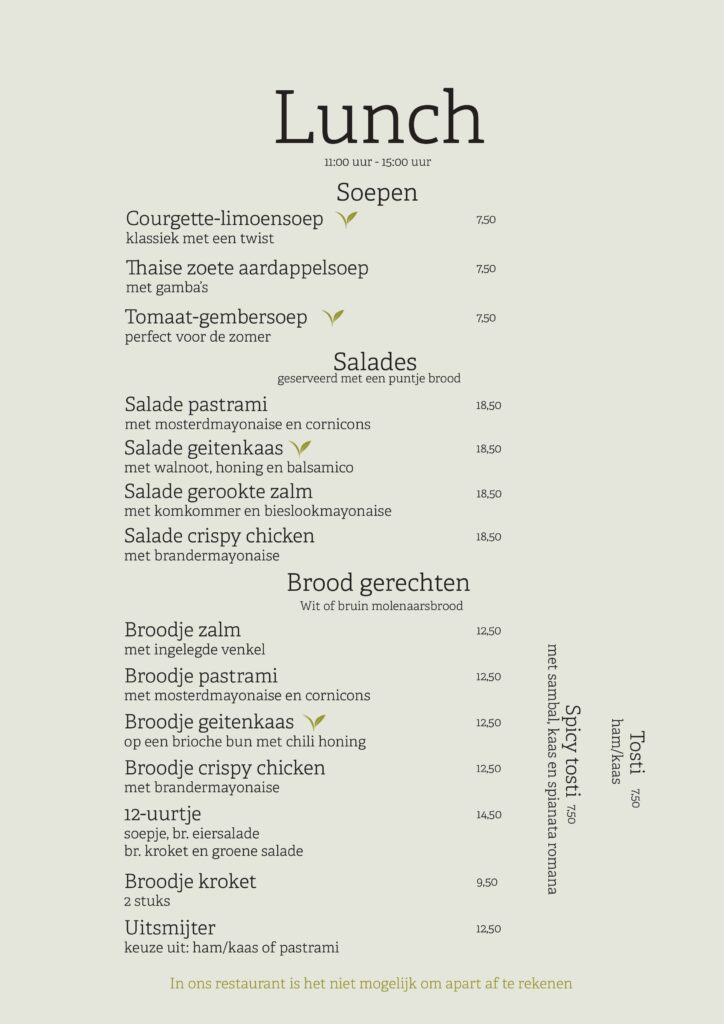 Lunch
11:00 uur - 15:00 uur

Soepen

Courgette-limoensoep 7,50
klassiek met een twist

Thaise zoete aardappelsoep 7,50
met gamba's

Tomaat-gembersoep 7,50
perfect voor de zomer

Salades
geserveerd met een puntje brood

Salade pastrami 18,50
met mosterdmayonaise en cornicons

Salade geitenkaas 18,50
met walnoot, honing en balsamico

Salade gerookte zalm 18,50
met komkommer en bieslookmayonaise

Salade crispy chicken 18,50
met brandermayonaise

Brood gerechten
Wit of bruin molenaarsbrood

Broodje zalm 12,50
met ingelegde venkel

Broodje pastrami 12,50
met mosterdmayonaise en cornicons

Broodje geitenkaas 12,50
op een brioche bun met chili honing

Broodje crispy chicken 12,50
met brandermayonaise

12-uurtje 14,50
soepje, br. eiersalade
br. kroket en groene salade

Broodje kroket 9,50
2 stuks

Uitsmijter 12,50
keuze uit: ham/kaas of pastrami

Tosti 7,50
ham/kaas

Spicy tosti 7,50
met sambal, kaas en spianata romana

In ons restaurant is het niet mogelijk om apart af te rekenen